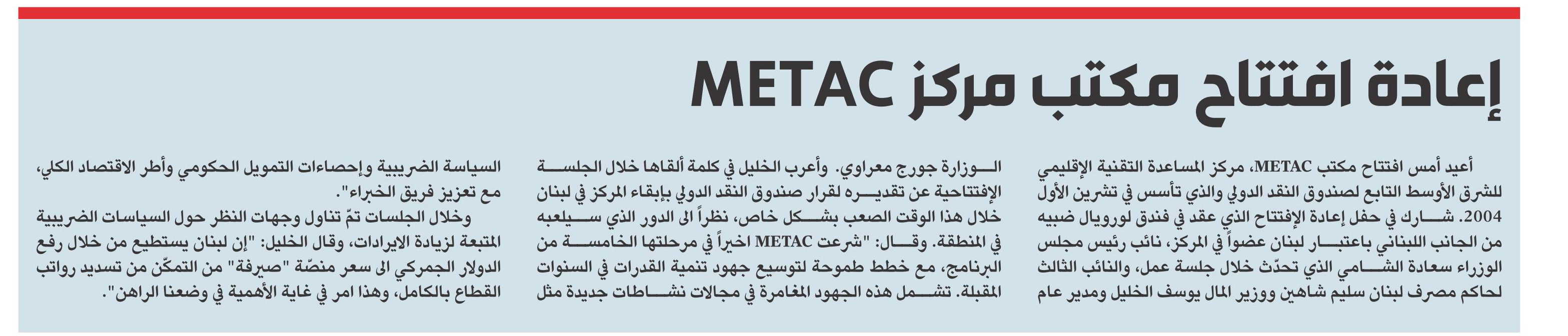 إعادة افتتاح مكتب مركز METAC

أعيد أمس افتتاح مكتب METAC، مركز المساعدة التقنية الإقليمي للشرق الأوسط التابع لصندوق النقد الدولي والذي تأسس في تشرين الأول 2004. شارك في حفل إعادة الإفتتاح الذي عقد في فندق لورويال ضبيه من الجانب اللبناني باعتبار لبنان عضواً في المركز، نائب رئيس مجلس الوزراء سعادة الشامي الذي تحدّث خلال جلسة عمل، والنائب الثالث لحاكم مصرف لبنان سليم شاهين ووزير المال يوسف الخليل ومدير عام الوزارة جورج معراوي. وأعرب الخليل في كلمة ألقاها خلال الجلسة الإفتتاحية عن تقديره لقرار صندوق النقد الدولي بإبقاء المركز في لبنان خلال هذا الوقت الصعب بشكل خاص، نظراً الى الدور الذي سيلعبه في المنطقة. وقال: "شرعت METAC اخيراً في مرحلتها الخامسة من البرنامج، مع خطط طموحة لتوسيع جهود تنمية القدرات في السنوات المقبلة. تشمل هذه الجهود المغامرة في مجالات نشاطات جديدة مثل السياسة الضريبية وإحصاءات التمويل الحكومي وأطر الاقتصاد الكلي، مع تعزيز فريق الخبراء".

وخلال الجلسات تمّ تناول وجهات النظر حول السياسات الضريبية المتبعة لزيادة الايرادات، وقال الخليل: "إن لبنان يستطيع من خلال رفع الدولار الجمركي الى سعر منصّة "صيرفة" من التمكّن من تسديد رواتب القطاع بالكامل، وهذا امر في غاية الأهمية في وضعنا الراهن".